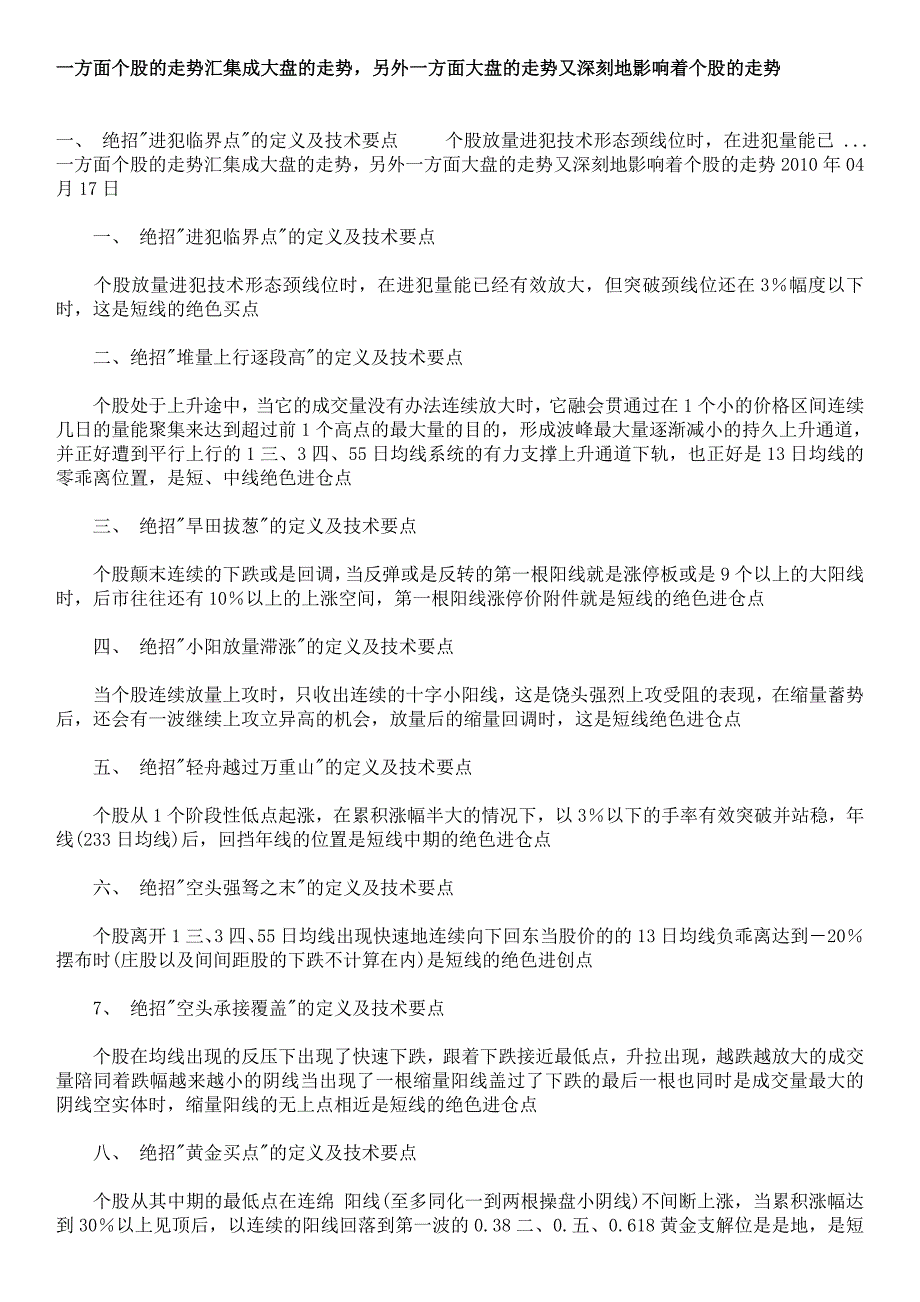 一方面个股的走势汇集成大盘的走势，另外一方面大盘的走势又深刻地影响着个股的走势

一、 绝招"进犯临界点"的定义及技术要点　　个股放量进犯技术形态颈线位时，在进犯量能已 ... 一方面个股的走势汇集成大盘的走势，另外一方面大盘的走势又深刻地影响着个股的走势 2010 年 04 月 17 日

一、 绝招"进犯临界点"的定义及技术要点

个股放量进犯技术形态颈线位时，在进犯量能已经有效放大，但突破颈线位还在 3%幅度以下时，这是短线的绝色买点

二、绝招"堆量上行逐段高"的定义及技术要点

个股处于上升途中，当它的成交量没有办法连续放大时，它融会贯通过在 1 个小的价格区间连续几日的量能聚集来达到超过前 1 个高点的最大量的目的，形成波峰最大量逐渐减小的持久上升通道，并正好遭到平行上行的 1 三、3 四、55 日均线系统的有力支撑上升通道下轨，也正好是 13 日均线的零乖离位置，是短、中线绝色进仓点

三、 绝招"旱田拔葱"的定义及技术要点

个股颠末连续的下跌或是回调，当反弹或是反转的第一根阳线就是涨停板或是 9 个以上的大阳线时，后市往往还有 10%以上的上涨空间，第一根阳线涨停价附件就是短线的绝色进仓点

四、 绝招"小阳放量滞涨"的定义及技术要点

当个股连续放量上攻时，只收出连续的十字小阳线，这是饶头强烈上攻受阻的表现，在缩量蓄势后，还会有一波继续上攻立异高的机会，放量后的缩量回调时，这是短线绝色进仓点

五、 绝招"轻舟越过万重山"的定义及技术要点

个股从 1 个阶段性低点起涨，在累积涨幅半大的情况下，以 3%以下的手率有效突破并站稳，年线(233 日均线)后，回挡年线的位置是短线中期的绝色进仓点

六、 绝招"空头强弩之末"的定义及技术要点

个股离开 1 三、3 四、55 日均线出现快速地连续向下回东当股价的的 13 日均线负乖离达到－20%摆布时(庄股以及间间距股的下跌不计算在内)是短线的绝色进创点

7、 绝招"空头承接覆盖"的定义及技术要点

个股在均线出现的反压下出现了快速下跌，跟着下跌接近最低点，升拉出现，越跌越放大的成交量陪同着跌幅越来越小的阴线当出现了一根缩量阳线盖过了下跌的最后一根也同时是成交量最大的阴线空实体时，缩量阳线的无上点相近是短线的绝色进仓点

八、 绝招"黄金买点"的定义及技术要点

个股从其中期的最低点在连绵 阳线(至多同化一到两根操盘小阴线)不间断上涨，当累积涨幅达到 30%以上见顶后，以连续的阳线回落到第一波的 0.38 二、0.五、0.618 黄金支解位是是地，是短